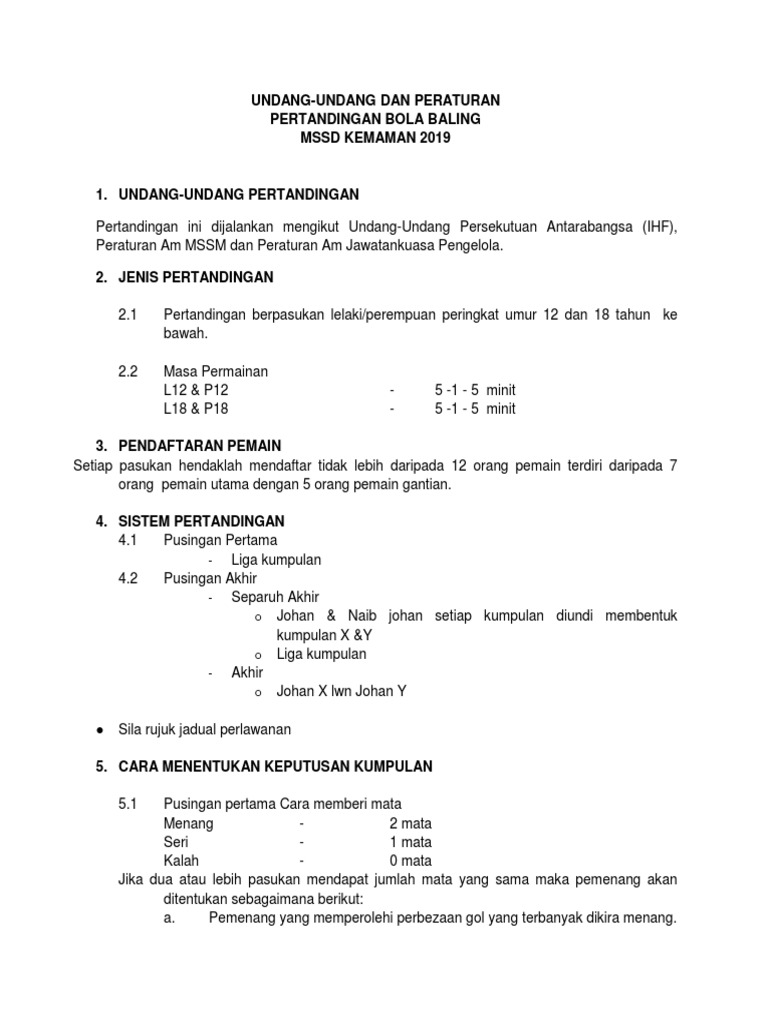 UNDANG-UNDANG DAN PERATURAN
PERTANDINGAN BOLA BALING
MSSD KEMAMAN 2019

1. UNDANG-UNDANG PERTANDINGAN

Pertandingan ini dijalankan mengikut Undang-Undang Persekutuan Antarabangsa (IHF), Peraturan Am MSSM dan Peraturan Am Jawatankuasa Pengelola.

2. JENIS PERTANDINGAN

2.1 Pertandingan berpasukan lelaki/perempuan peringkat umur 12 dan 18 tahun ke bawah.

2.2 Masa Permainan
L12 & P12 - 5 -1 - 5 minit
L18 & P18 - 5 -1 - 5 minit

3. PENDAFTARAN PEMAIN
Setiap pasukan hendaklah mendaftar tidak lebih daripada 12 orang pemain terdiri daripada 7 orang pemain utama dengan 5 orang pemain gantian.

4. SISTEM PERTANDINGAN
4.1 Pusingan Pertama
- Liga kumpulan
4.2 Pusingan Akhir
- Separuh Akhir
o Johan & Naib johan setiap kumpulan diundi membentuk kumpulan X &Y
o Liga kumpulan
- Akhir
o Johan X lwn Johan Y

● Sila rujuk jadual perlawanan

5. CARA MENENTUKAN KEPUTUSAN KUMPULAN

5.1 Pusingan pertama Cara memberi mata
Menang - 2 mata
Seri - 1 mata
Kalah - 0 mata
Jika dua atau lebih pasukan mendapat jumlah mata yang sama maka pemenang akan ditentukan sebagaimana berikut:
a. Pemenang yang memperolehi perbezaan gol yang terbanyak dikira menang.